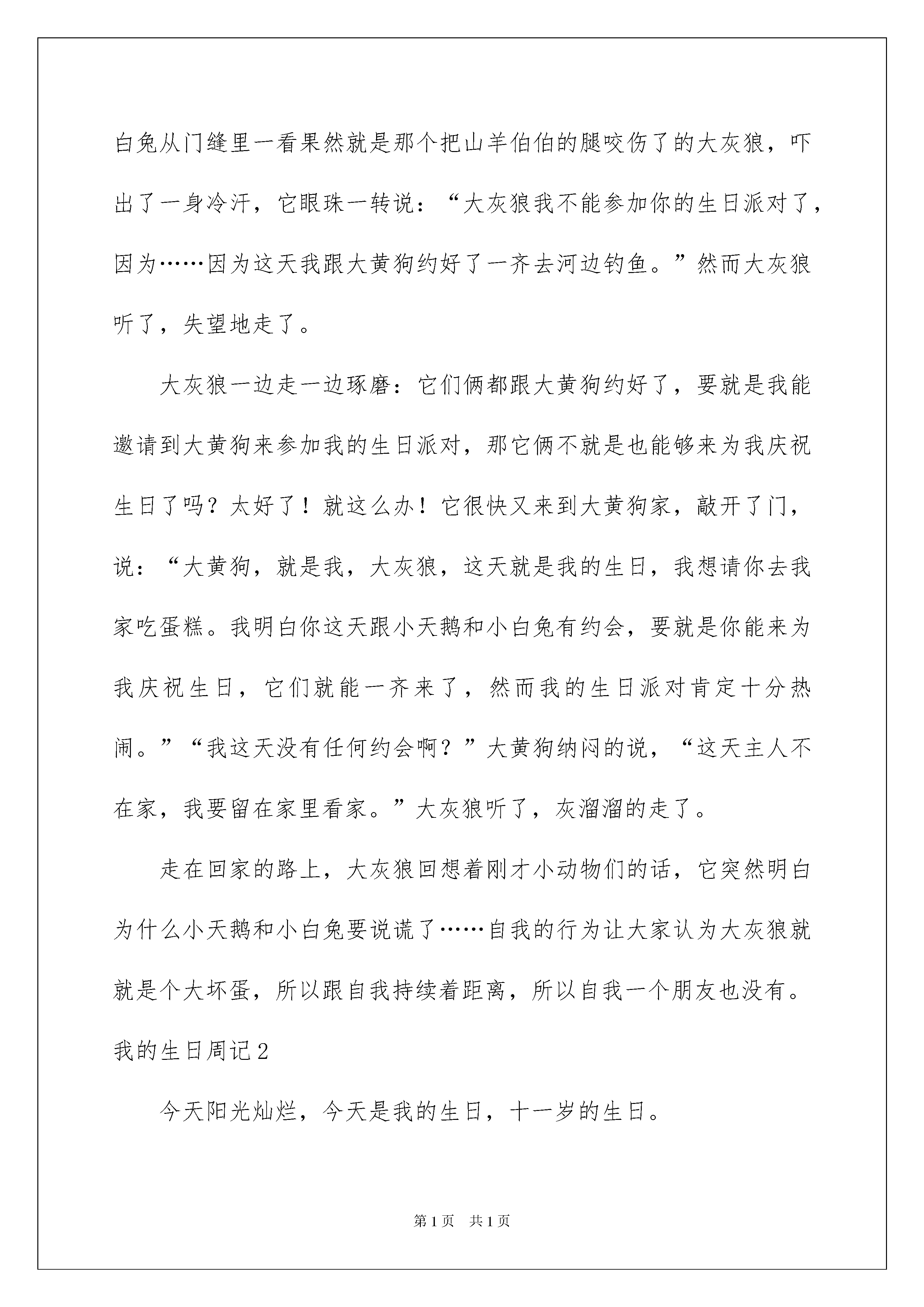 白兔从门缝里一看果然就是那个把山羊伯伯的腿咬伤了的大灰狼，吓出了一身冷汗，它眼珠一转说：“大灰狼我不能参加你的生日派对了，因为……因为这天我跟大黄狗约好了一齐去河边钓鱼。”然而大灰狼听了，失望地走了。

大灰狼一边走一边琢磨：它们俩都跟大黄狗约好了，要就是我能邀请到大黄狗来参加我的生日派对，那它俩不就是也能够来为我庆祝生日了吗？太好了！就这么办！它很快又来到大黄狗家，敲开了门，说：“大黄狗，就是我，大灰狼，这天就是我的生日，我想请你去我家吃蛋糕。我明白你这天跟小天鹅和小白兔有约会，要就是你能来为我庆祝生日，它们就能一齐来了，然而我的生日派对肯定十分热闹。”“我这天没有任何约会啊？”大黄狗纳闷的说，“这天主人不在家，我要留在家里看家。”大灰狼听了，灰溜溜的走了。

走在回家的路上，大灰狼回想着刚才小动物们的话，它突然明白为什么小天鹅和小白兔要说谎了……自我的行为让大家认为大灰狼就就是个大坏蛋，所以跟自我持续着距离，所以自我一个朋友也没有。

我的生日周记2

今天阳光灿烂，今天是我的生日，十一岁的生日。

第1页 共1页